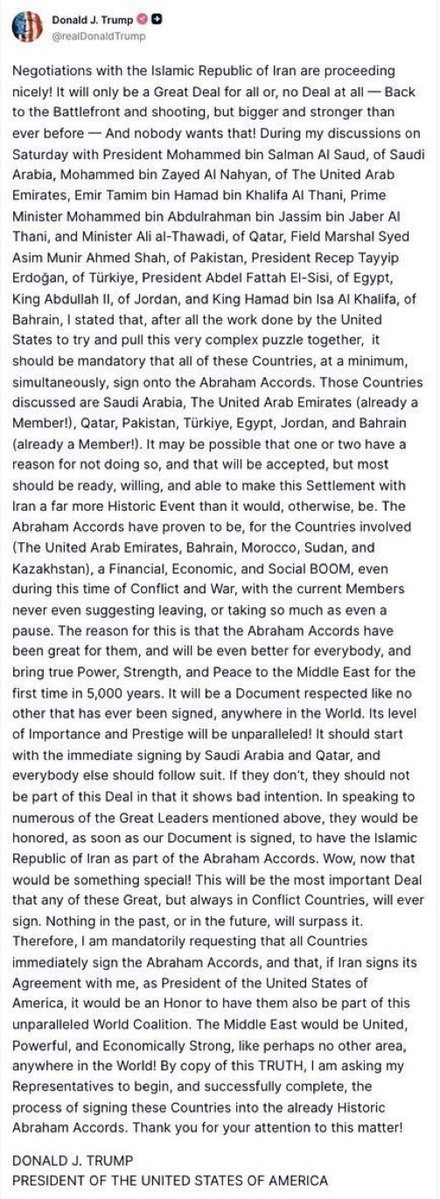 Donald J. Trump
@realDonaldTrump

Negotiations with the Islamic Republic of Iran are proceeding nicely! It will only be a Great Deal for all or, no Deal at all — Back to the Battlefront and shooting, but bigger and stronger than ever before — And nobody wants that! During my discussions on Saturday with President Mohammed bin Salman Al Saud, of Saudi Arabia, Mohammed bin Zayed Al Nahyan, of The United Arab Emirates, Emir Tamim bin Hamad bin Khalifa Al Thani, Prime Minister Mohammed bin Abdulrahman bin Jassim bin Jaber Al Thani, and Minister Ali al-Thawadi, of Qatar, Field Marshal Syed Asim Munir Ahmed Shah, of Pakistan, President Recep Tayyip Erdoğan, of Türkiye, President Abdel Fattah El-Sisi, of Egypt, King Abdullah II, of Jordan, and King Hamad bin Isa Al Khalifa, of Bahrain, I stated that, after all the work done by the United States to try and pull this very complex puzzle together, it should be mandatory that all of these Countries, at a minimum, simultaneously, sign onto the Abraham Accords. Those Countries discussed are Saudi Arabia, The United Arab Emirates (already a Member!), Qatar, Pakistan, Türkiye, Egypt, Jordan, and Bahrain (already a Member!). It may be possible that one or two have a reason for not doing so, and that will be accepted, but most should be ready, willing, and able to make this Settlement with Iran a far more Historic Event than it would, otherwise, be. The Abraham Accords have proven to be, for the Countries involved (The United Arab Emirates, Bahrain, Morocco, Sudan, and Kazakhstan), a Financial, Economic, and Social BOOM, even during this time of Conflict and War, with the current Members never even suggesting leaving, or taking so much as even a pause. The reason for this is that the Abraham Accords have been great for them, and will be even better for everybody, and bring true Power, Strength, and Peace to the Middle East for the first time in 5,000 years. It will be a Document respected like no other that has ever been signed, anywhere in the World. Its level of Importance and Prestige will be unparalleled! It should start with the immediate signing by Saudi Arabia and Qatar, and everybody else should follow suit. If they don't, they should not be part of this Deal in that it shows bad intention. In speaking to numerous of the Great Leaders mentioned above, they would be honored, as soon as our Document is signed, to have the Islamic Republic of Iran as part of the Abraham Accords. Wow, now that would be something special! This will be the most important Deal that any of these Great, but always in Conflict Countries, will ever sign. Nothing in the past, or in the future, will surpass it. Therefore, I am mandatorily requesting that all Countries immediately sign the Abraham Accords, and that, if Iran signs its Agreement with me, as President of the United States of America, it would be an Honor to have them also be part of this unparalleled World Coalition. The Middle East would be United, Powerful, and Economically Strong, like perhaps no other area, anywhere in the World! By copy of this TRUTH, I am asking my Representatives to begin, and successfully complete, the process of signing these Countries into the already Historic Abraham Accords. Thank you for your attention to this matter!

DONALD J. TRUMP
PRESIDENT OF THE UNITED STATES OF AMERICA